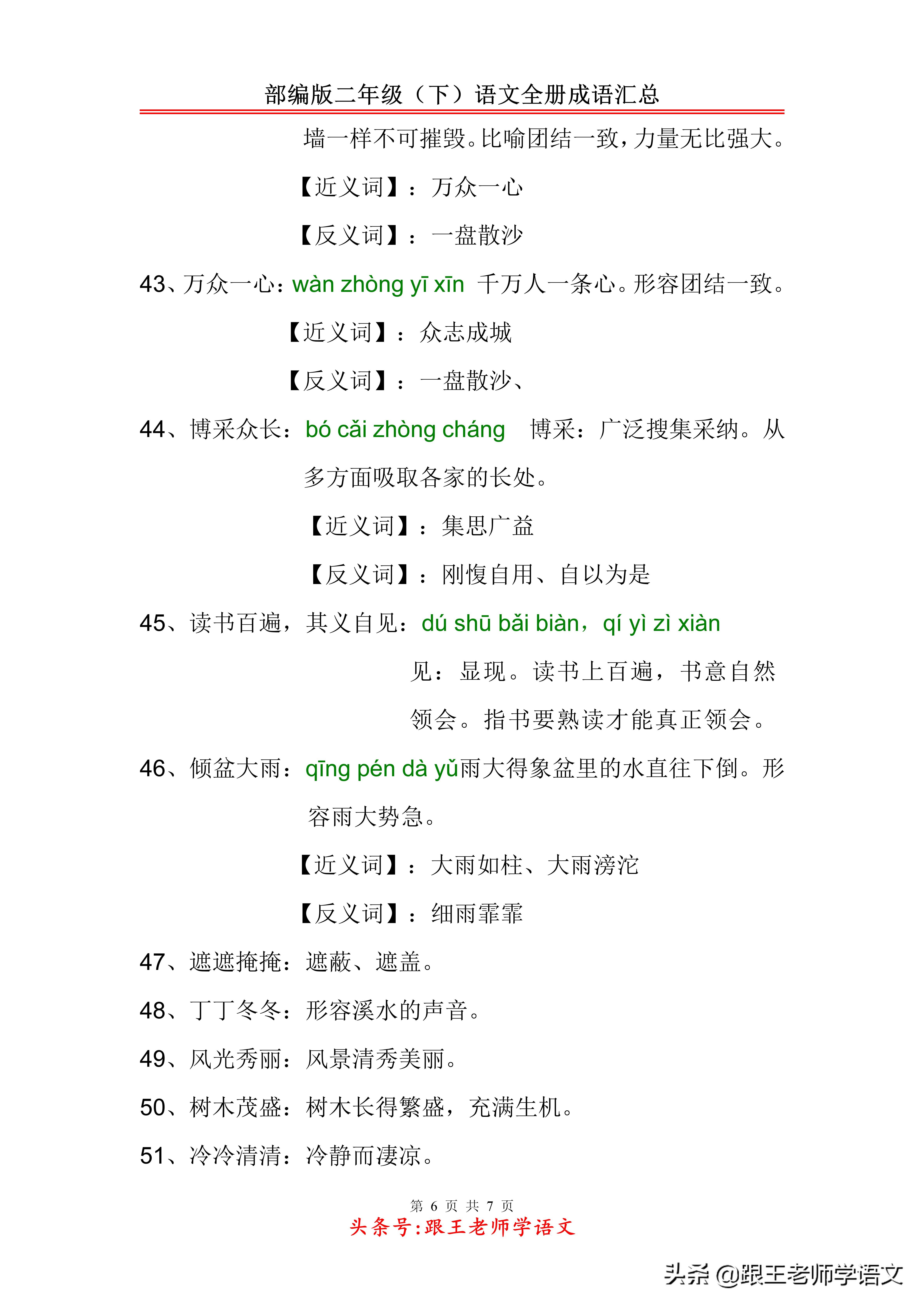 部编版二年级（下）语文全册成语汇总

墙一样不可摧毁。比喻团结一致，力量无比强大。

【近义词】：万众一心

【反义词】：一盘散沙

43、万众一心：wàn zhòng yī xīn 千万人一条心。形容团结一致。

【近义词】：众志成城

【反义词】：一盘散沙、

44、博采众长：bó cǎi zhòng cháng 博采：广泛搜集采纳。从多方面吸取各家的长处。

【近义词】：集思广益

【反义词】：刚愎自用、自以为是

45、读书百遍，其义自见：dú shū bǎi biàn，qí yì zì xiàn

见：显现。读书上百遍，书意自然领会。指书要熟读才能真正领会。

46、倾盆大雨：qīng pén dà yǔ雨大得象盆里的水直往下倒。形容雨大势急。

【近义词】：大雨如柱、大雨滂沱

【反义词】：细雨霏霏

47、遮遮掩掩：遮蔽、遮盖。

48、丁丁冬冬：形容溪水的声音。

49、风光秀丽：风景清秀美丽。

50、树木茂盛：树木长得繁盛，充满生机。

51、冷冷清清：冷静而凄凉。

第 6 页 共 7 页

头条号:跟王老师学语文

头条 @跟王老师学语文